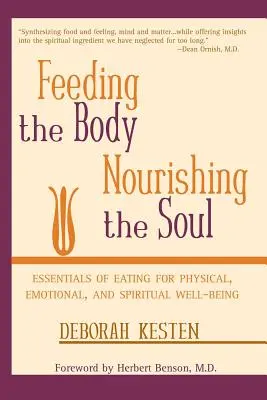 "Synthesizing food and feeling, mind and matter...while offering insights into the spiritual ingredient we have neglected for too long."
—Dean Ornish, M.D.

Feeding the Body Nourishing the Soul

ESSENTIALS OF EATING FOR PHYSICAL, EMOTIONAL, AND SPIRITUAL WELL-BEING

DEBORAH KESTEN

Foreword by Herbert Benson, M.D.